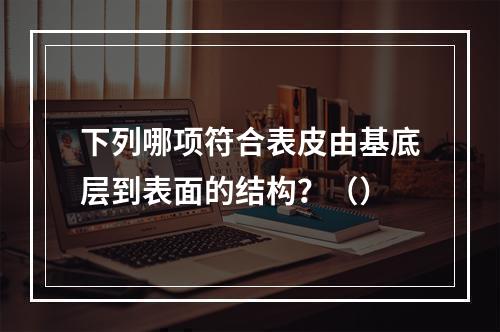 下列哪项符合表皮由基底层到表面的结构？（）